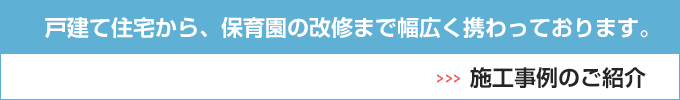 戸建て住宅から、保育園の改修まで幅広く携わっております。

>>> 施工事例のご紹介